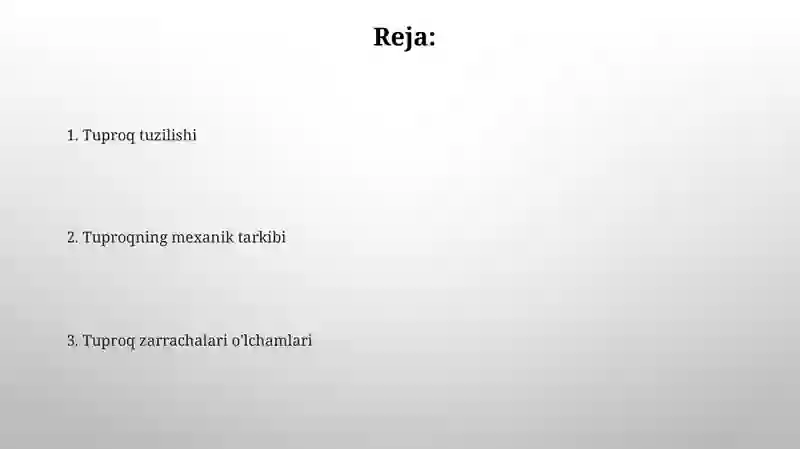 Reja:

1. Tuproq tuzilishi

2. Tuproqning mexanik tarkibi

3. Tuproq zarrachalari o'lchamlari